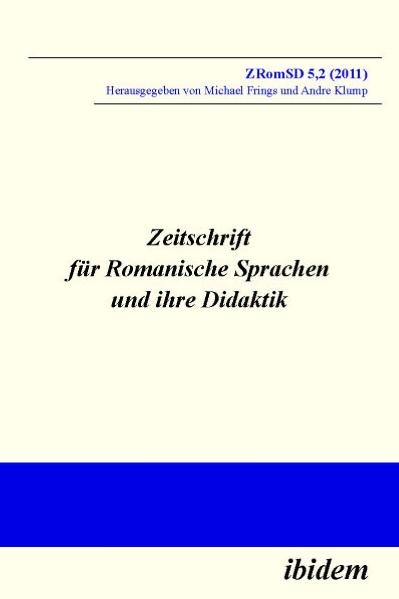 ZRomSD 5,2 (2011)
Herausgegeben von Michael Frings und Andre Klump

Zeitschrift
für Romanische Sprachen
und ihre Didaktik

ibidem